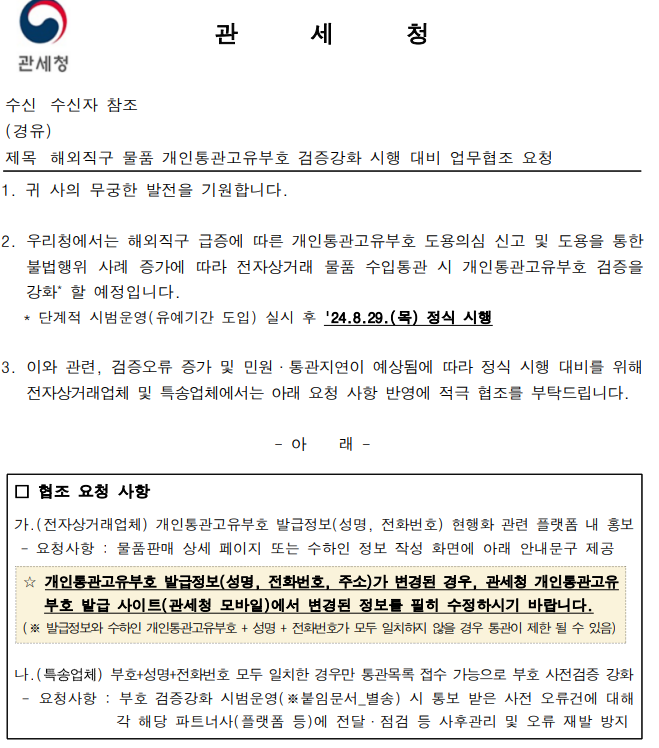 관세청

관 세 청

수신 수신자 참조
(경유)
제목 해외직구 물품 개인통관고유부호 검증강화 시행 대비 업무협조 요청

1. 귀 사의 무궁한 발전을 기원합니다.

2. 우리청에서는 해외직구 급증에 따른 개인통관고유부호 도용의심 신고 및 도용을 통한 불법행위 사례 증가에 따라 전자상거래 물품 수입통관 시 개인통관고유부호 검증을 강화* 할 예정입니다.
* 단계적 시범운영(유예기간 도입) 실시 후 '24.8.29.(목) 정식 시행

3. 이와 관련, 검증오류 증가 및 민원 · 통관지연이 예상됨에 따라 정식 시행 대비를 위해 전자상거래업체 및 특송업체에서는 아래 요청 사항 반영에 적극 협조를 부탁드립니다.

- 아 래 -

□ 협조 요청 사항

가.(전자상거래업체) 개인통관고유부호 발급정보(성명, 전화번호) 현행화 관련 플랫폼 내 홍보
- 요청사항 : 물품판매 상세 페이지 또는 수하인 정보 작성 화면에 아래 안내문구 제공

☆ 개인통관고유부호 발급정보(성명, 전화번호, 주소)가 변경된 경우, 관세청 개인통관고유부호 발급 사이트(관세청 모바일)에서 변경된 정보를 필히 수정하시기 바랍니다.
(※ 발급정보와 수하인 개인통관고유부호 + 성명 + 전화번호가 모두 일치하지 않을 경우 통관이 제한 될 수 있음)

나.(특송업체) 부호+성명+전화번호 모두 일치한 경우만 통관목록 접수 가능으로 부호 사전검증 강화
- 요청사항 : 부호 검증강화 시범운영(※붙임문서_별송) 시 통보 받은 사전 오류건에 대해 각 해당 파트너사(플랫폼 등)에 전달 · 점검 등 사후관리 및 오류 재발 방지